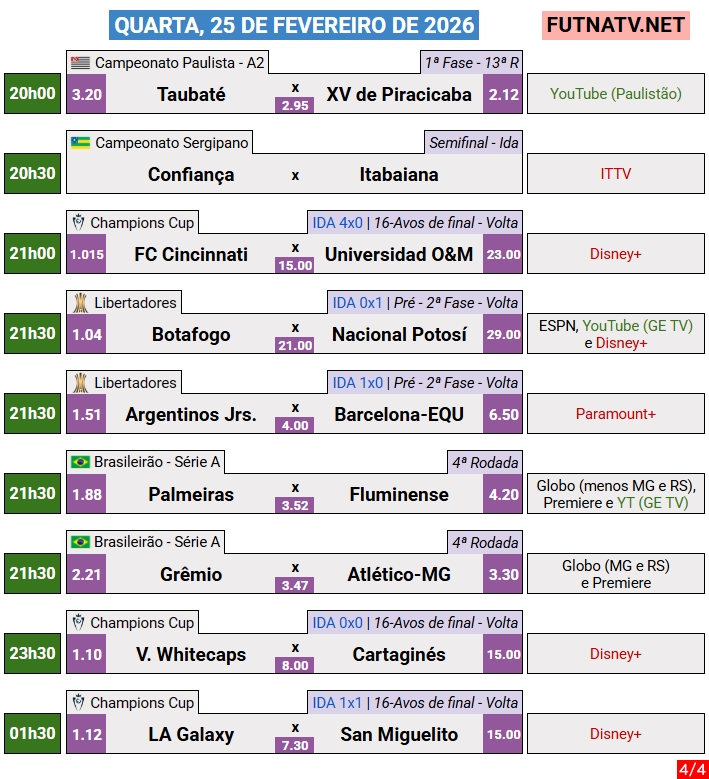 QUARTA, 25 DE FEVEREIRO DE 2026

FUTNATV.NET

Campeonato Paulista - A2
1ª Fase - 13ª R
20h00
3.20 Taubaté x 2.95 XV de Piracicaba 2.12
YouTube (Paulistão)

Campeonato Sergipano
Semifinal - Ida
20h30
Confiança x Itabaiana
ITTV

Champions Cup
IDA 4x0 | 16-Avos de final - Volta
21h00
1.015 FC Cincinnati x 15.00 Universidad O&M 23.00
Disney+

Libertadores
IDA 0x1 | Pré - 2ª Fase - Volta
21h30
1.04 Botafogo x 21.00 Nacional Potosí 29.00
ESPN, YouTube (GE TV) e Disney+

Libertadores
IDA 1x0 | Pré - 2ª Fase - Volta
21h30
1.51 Argentinos Jrs. x 4.00 Barcelona-EQU 6.50
Paramount+

Brasileirão - Série A
4ª Rodada
21h30
1.88 Palmeiras x 3.52 Fluminense 4.20
Globo (menos MG e RS), Premiere e YT (GE TV)

Brasileirão - Série A
4ª Rodada
21h30
2.21 Grêmio x 3.47 Atlético-MG 3.30
Globo (MG e RS) e Premiere

Champions Cup
IDA 0x0 | 16-Avos de final - Volta
23h30
1.10 V. Whitecaps x 8.00 Cartaginés 15.00
Disney+

Champions Cup
IDA 1x1 | 16-Avos de final - Volta
01h30
1.12 LA Galaxy x 7.30 San Miguelito 15.00
Disney+

4/4